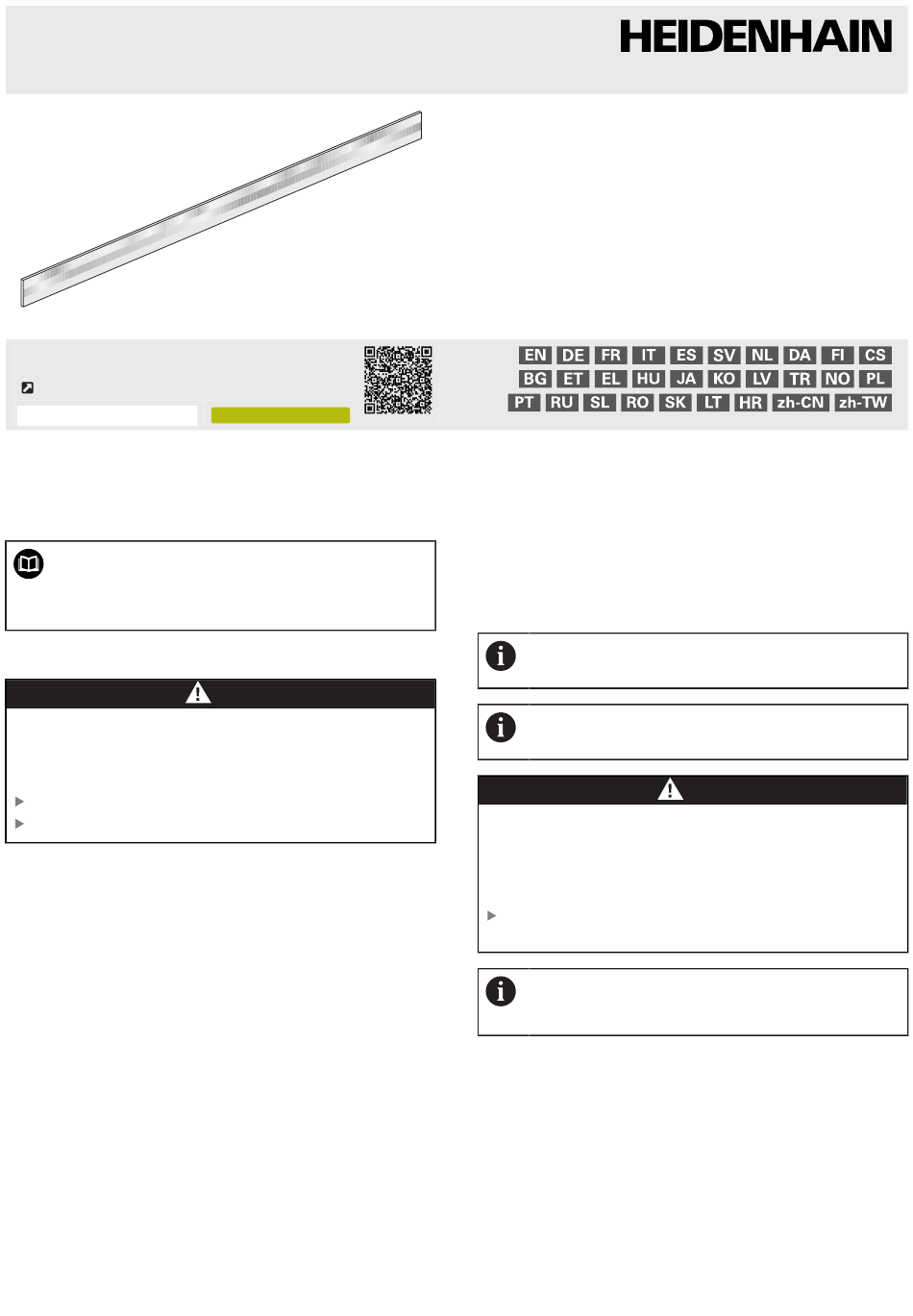 HEIDENHAIN

EN DE FR IT ES SV NL DA FI CS
BG ET EL HU JA KO LV TR NO PL
PT RU SL RO SK LT HR zh-CN zh-TW